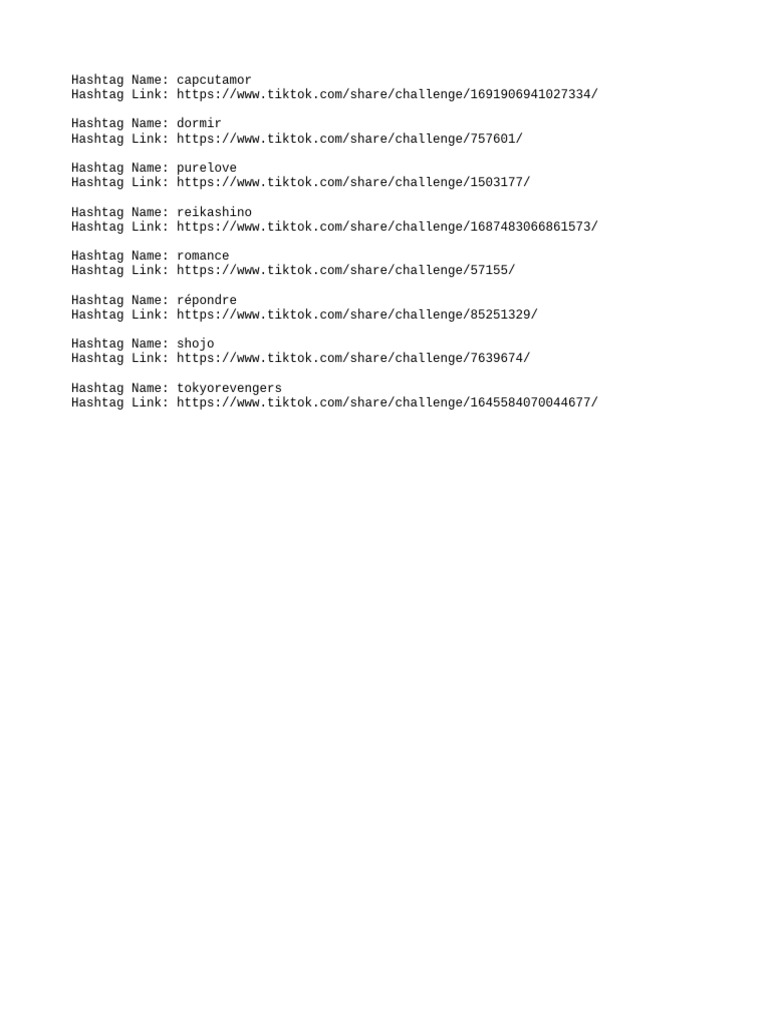 Hashtag Name: capcutamor
Hashtag Link: https://www.tiktok.com/share/challenge/1691906941027334/

Hashtag Name: dormir
Hashtag Link: https://www.tiktok.com/share/challenge/757601/

Hashtag Name: purelove
Hashtag Link: https://www.tiktok.com/share/challenge/1503177/

Hashtag Name: reikashino
Hashtag Link: https://www.tiktok.com/share/challenge/1687483066861573/

Hashtag Name: romance
Hashtag Link: https://www.tiktok.com/share/challenge/57155/

Hashtag Name: répondre
Hashtag Link: https://www.tiktok.com/share/challenge/85251329/

Hashtag Name: shojo
Hashtag Link: https://www.tiktok.com/share/challenge/7639674/

Hashtag Name: tokyorevengers
Hashtag Link: https://www.tiktok.com/share/challenge/1645584070044677/